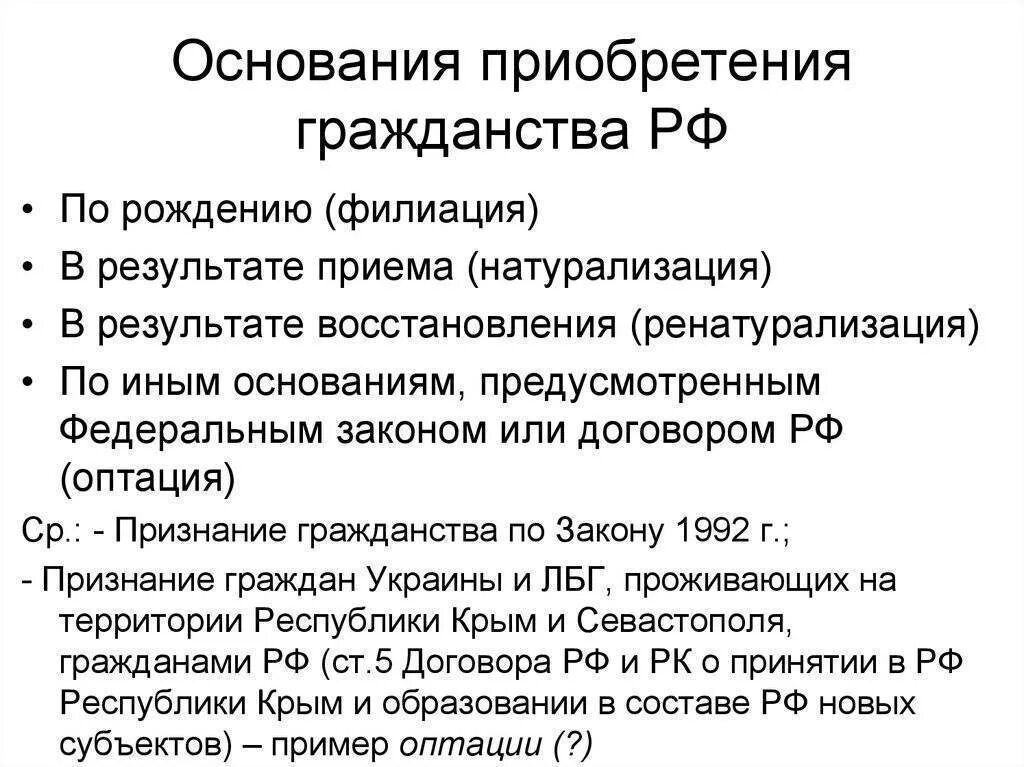 Основания приобретения гражданства РФ

• По рождению (филиация)
• В результате приема (натурализация)
• В результате восстановления (ренатурализация)
• По иным основаниям, предусмотренным Федеральным законом или договором РФ (оптация)

Ср.: - Признание гражданства по Закону 1992 г.;

- Признание граждан Украины и ЛБГ, проживающих на территории Республики Крым и Севастополя, гражданами РФ (ст.5 Договора РФ и РК о принятии в РФ Республики Крым и образовании в составе РФ новых субъектов) – пример оптации (?)